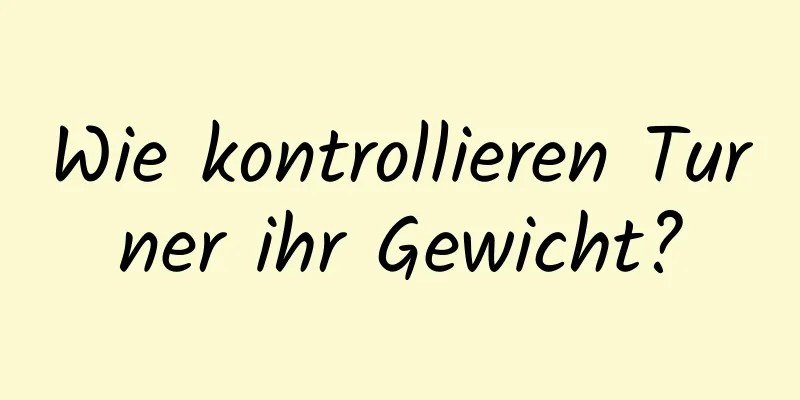 Wie kontrollieren Turner ihr Gewicht?